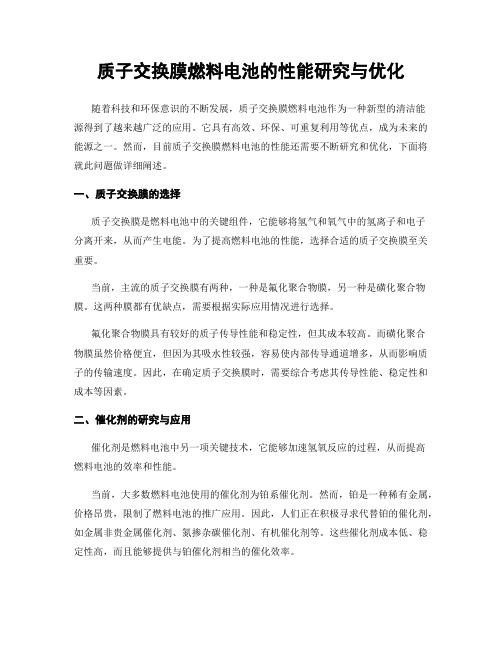 质子交换膜燃料电池的性能研究与优化

随着科技和环保意识的不断发展，质子交换膜燃料电池作为一种新型的清洁能源得到了越来越广泛的应用。它具有高效、环保、可重复利用等优点，成为未来的能源之一。然而，目前质子交换膜燃料电池的性能还需要不断研究和优化，下面将就此问题做详细阐述。

一、质子交换膜的选择

质子交换膜是燃料电池中的关键组件，它能够将氢气和氧气中的氢离子和电子分离开来，从而产生电能。为了提高燃料电池的性能，选择合适的质子交换膜至关重要。

当前，主流的质子交换膜有两种，一种是氟化聚合物膜，另一种是磺化聚合物膜。这两种膜都有优缺点，需要根据实际应用情况进行选择。

氟化聚合物膜具有较好的质子传导性能和稳定性，但其成本较高。而磺化聚合物膜虽然价格便宜，但因为其吸水性较强，容易使内部传导通道增多，从而影响质子的传输速度。因此，在确定质子交换膜时，需要综合考虑其传导性能、稳定性和成本等因素。

二、催化剂的研究与应用

催化剂是燃料电池中另一项关键技术，它能够加速氢氧反应的过程，从而提高燃料电池的效率和性能。

当前，大多数燃料电池使用的催化剂为铂系催化剂。然而，铂是一种稀有金属，价格昂贵，限制了燃料电池的推广应用。因此，人们正在积极寻求代替铂的催化剂，如金属非贵金属催化剂、氮掺杂碳催化剂、有机催化剂等。这些催化剂成本低、稳定性高，而且能够提供与铂催化剂相当的催化效率。